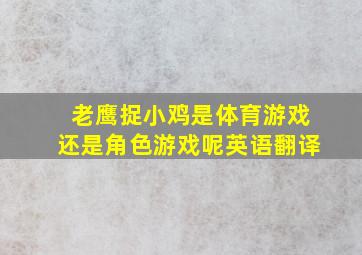 老鹰捉小鸡是体育游戏还是角色游戏呢英语翻译